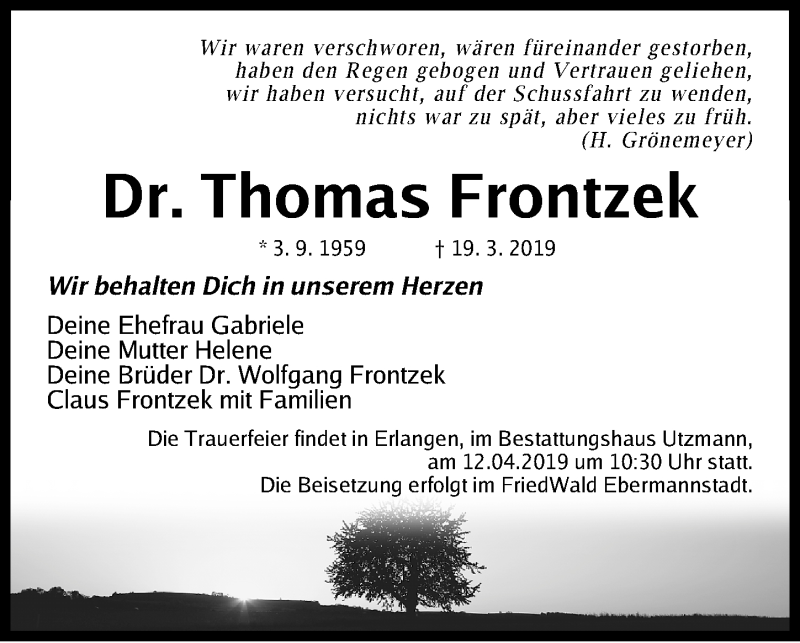 Wir waren verschworen, wären füreinander gestorben,
haben den Regen gebogen und Vertrauen geliehen,
wir haben versucht, auf der Schussfahrt zu wenden,
nichts war zu spät, aber vieles zu früh.
(H. Grönemeyer)

Dr. Thomas Frontzek

* 3. 9. 1959 † 19. 3. 2019

Wir behalten Dich in unserem Herzen

Deine Ehefrau Gabriele
Deine Mutter Helene
Deine Brüder Dr. Wolfgang Frontzek
Claus Frontzek mit Familien

Die Trauerfeier findet in Erlangen, im Bestattungshaus Utzmann, am 12.04.2019 um 10:30 Uhr statt.
Die Beisetzung erfolgt im FriedWald Ebermannstadt.